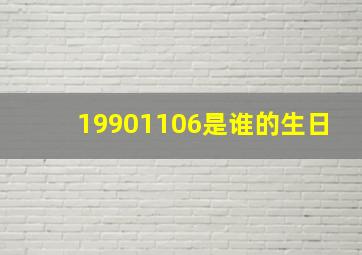 19901106是谁的生日